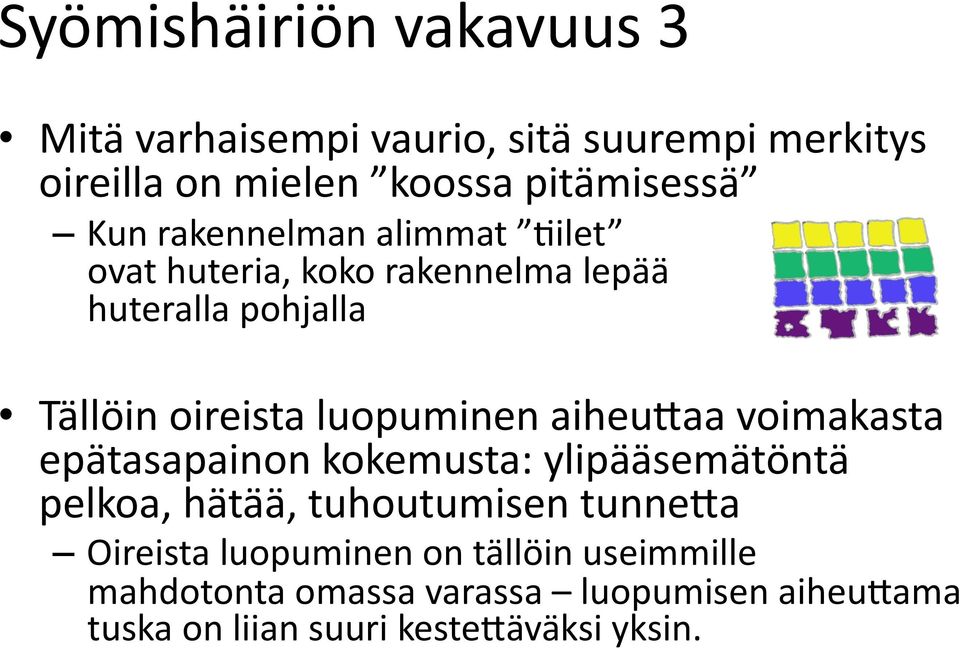 Syömishäiriön vakavuus 3

• Mitä varhaisempi vaurio, sitä suurempi merkitys oireilla on mielen ”koossa pitämisessä”

– Kun rakennelman alimmat ”tiilet” ovat huteria, koko rakennelma lepää huteralla pohjalla

• Tällöin oireista luopuminen aiheuttaa voimakasta epätasapainon kokemusta: ylipääsemätöntä pelkoa, hätää, tuhoutumisen tunnetta

– Oireista luopuminen on tällöin useimmille mahdotonta omassa varassa – luopumisen aiheuttama tuska on liian suuri kestettäväksi yksin.